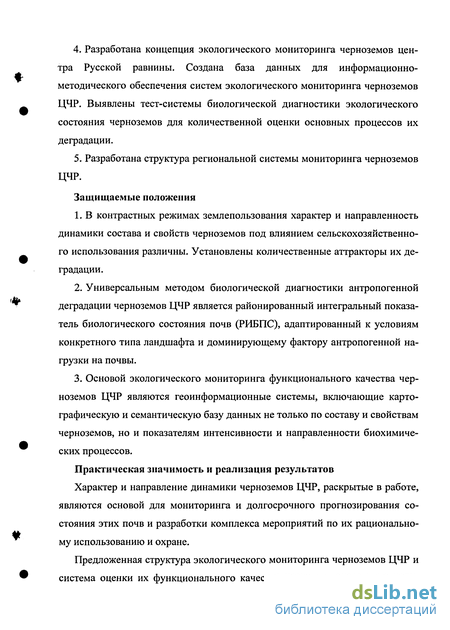 4. Разработана концепция экологического мониторинга черноземов центра Русской равнины. Создана база данных для информационно-методического обеспечения систем экологического мониторинга черноземов ЦЧР. Выявлены тест-системы биологической диагностики экологического состояния черноземов для количественной оценки основных процессов их деградации.

5. Разработана структура региональной системы мониторинга черноземов ЦЧР.

Защищаемые положения

1. В контрастных режимах землепользования характер и направленность динамики состава и свойств черноземов под влиянием сельскохозяйственного использования различны. Установлены количественные аттракторы их деградации.

2. Универсальным методом биологической диагностики антропогенной деградации черноземов ЦЧР является районированный интегральный показатель биологического состояния почв (РИБПС), адаптированный к условиям конкретного типа ландшафта и доминирующему фактору антропогенной нагрузки на почвы.

3. Основой экологического мониторинга функционального качества черноземов ЦЧР являются геоинформационные системы, включающие картографическую и семантическую базу данных не только по составу и свойствам черноземов, но и показателям интенсивности и направленности биохимических процессов.

Практическая значимость и реализация результатов

Характер и направление динамики черноземов ЦЧР, раскрытые в работе, являются основой для мониторинга и долгосрочного прогнозирования состояния этих почв и разработки комплекса мероприятий по их рациональному использованию и охране.

Предложенная структура экологического мониторинга черноземов ЦЧР и система оценки их функционального качес

dsLib.net
библиотека диссертаций